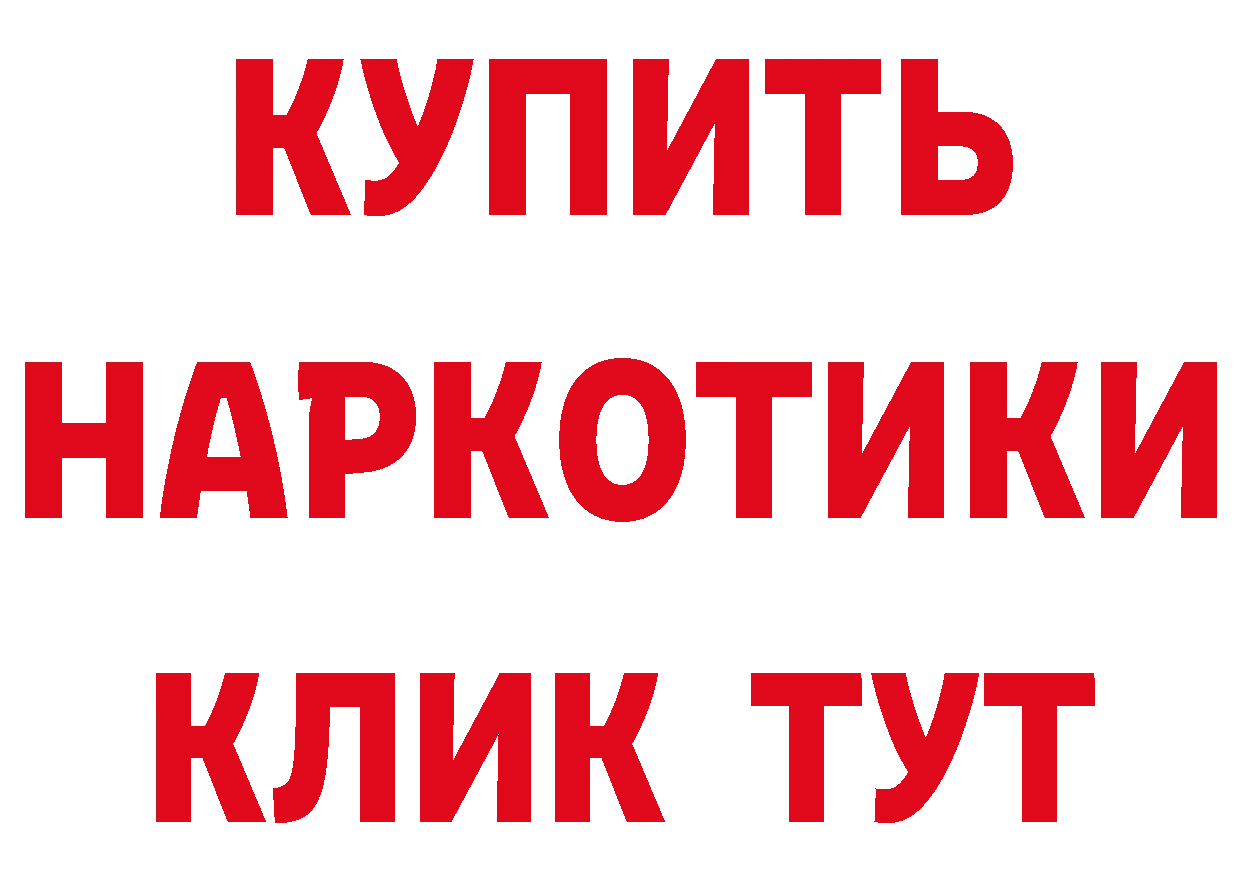 КУПИТЬ
НАРКОТИКИ
КЛИК ТУТ